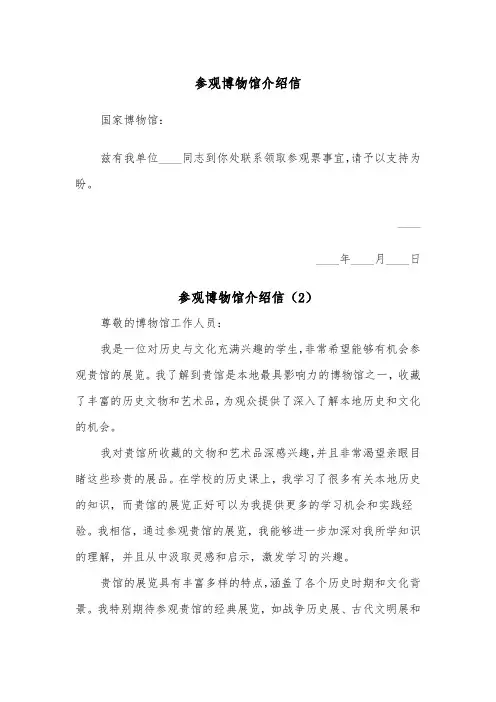 参观博物馆介绍信

国家博物馆：

兹有我单位____同志到你处联系领取参观票事宜，请予以支持为盼。

____

____年____月____日

参观博物馆介绍信（2）

尊敬的博物馆工作人员：

我是一位对历史与文化充满兴趣的学生，非常希望能够有机会参观贵馆的展览。我了解到贵馆是本地最具影响力的博物馆之一，收藏了丰富的历史文物和艺术品，为观众提供了深入了解本地历史和文化的机会。

我对贵馆所收藏的文物和艺术品深感兴趣，并且非常渴望亲眼目睹这些珍贵的展品。在学校的历史课上，我学习了很多有关本地历史的知识，而贵馆的展览正好可以为我提供更多的学习机会和实践经验。我相信，通过参观贵馆的展览，我能够进一步加深对我所学知识的理解，并且从中汲取灵感和启示，激发学习的兴趣。

贵馆的展览具有丰富多样的特点，涵盖了各个历史时期和文化背景。我特别期待参观贵馆的经典展览，如战争历史展、古代文明展和